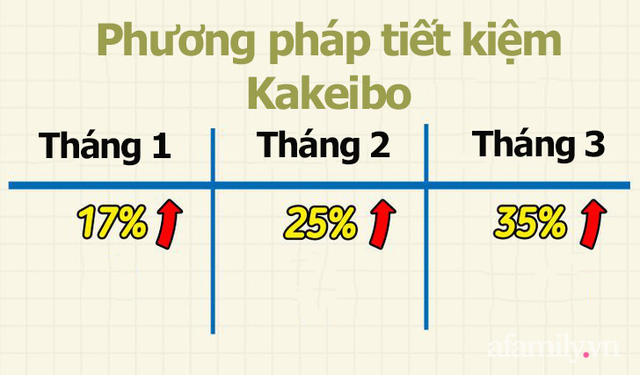 Phương pháp tiết kiệm Kakeibo

| Tháng 1 | Tháng 2 | Tháng 3 |
|---|---|---|
| 17% | 25% | 35% |

afamily.vn